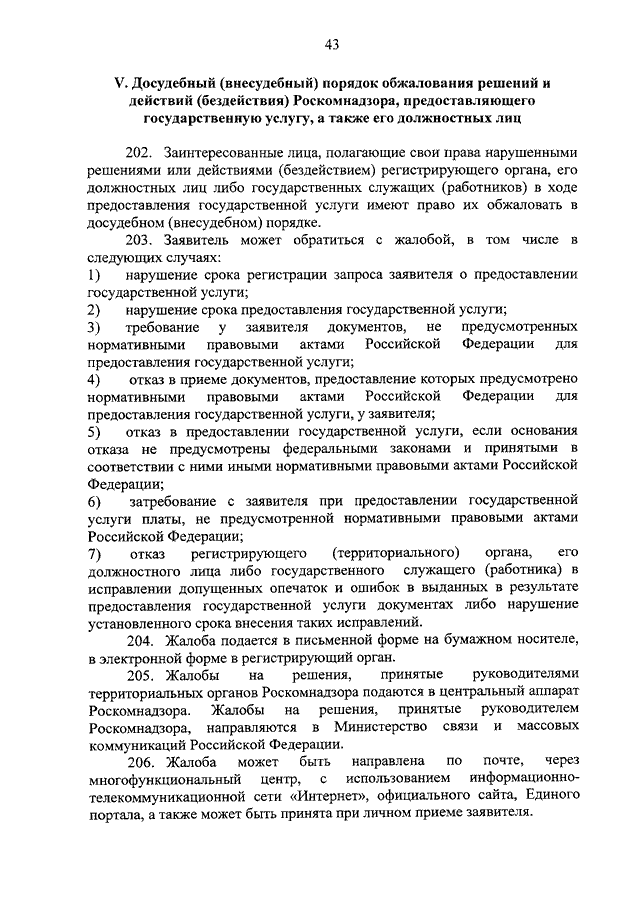 43

V. Досудебный (внесудебный) порядок обжалования решений и действий (бездействия) Роскомнадзора, предоставляющего государственную услугу, а также его должностных лиц

202. Заинтересованные лица, полагающие свои права нарушенными решениями или действиями (бездействием) регистрирующего органа, его должностных лиц либо государственных служащих (работников) в ходе предоставления государственной услуги имеют право их обжаловать в досудебном (внесудебном) порядке.

203. Заявитель может обратиться с жалобой, в том числе в следующих случаях:

1) нарушение срока регистрации запроса заявителя о предоставлении государственной услуги;

2) нарушение срока предоставления государственной услуги;

3) требование у заявителя документов, не предусмотренных нормативными правовыми актами Российской Федерации для предоставления государственной услуги;

4) отказ в приеме документов, предоставление которых предусмотрено нормативными правовыми актами Российской Федерации для предоставления государственной услуги, у заявителя;

5) отказ в предоставлении государственной услуги, если основания отказа не предусмотрены федеральными законами и принятыми в соответствии с ними иными нормативными правовыми актами Российской Федерации;

6) затребование с заявителя при предоставлении государственной услуги платы, не предусмотренной нормативными правовыми актами Российской Федерации;

7) отказ регистрирующего (территориального) органа, его должностного лица либо государственного служащего (работника) в исправлении допущенных опечаток и ошибок в выданных в результате предоставления государственной услуги документах либо нарушение установленного срока внесения таких исправлений.

204. Жалоба подается в письменной форме на бумажном носителе, в электронной форме в регистрирующий орган.

205. Жалобы на решения, принятые руководителями территориальных органов Роскомнадзора подаются в центральный аппарат Роскомнадзора. Жалобы на решения, принятые руководителем Роскомнадзора, направляются в Министерство связи и массовых коммуникаций Российской Федерации.

206. Жалоба может быть направлена по почте, через многофункциональный центр, с использованием информационно-телекоммуникационной сети «Интернет», официального сайта, Единого портала, а также может быть принята при личном приеме заявителя.